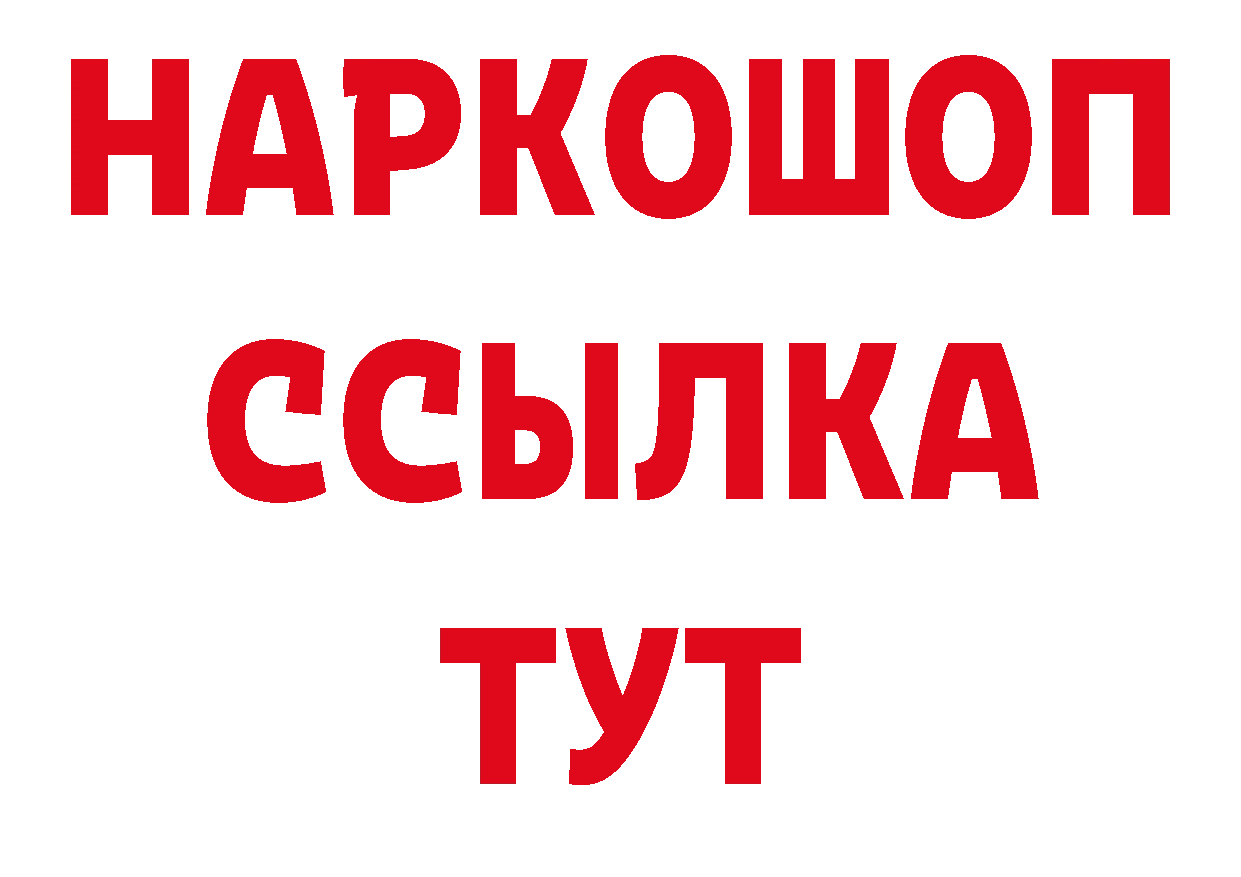 НАРКОШОП
ССЫЛКА
ТУТ